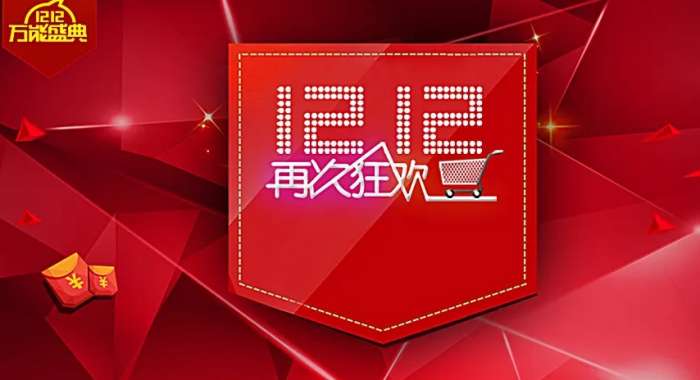 1212
万能盛典

1212
再次狂欢

¥ ¥